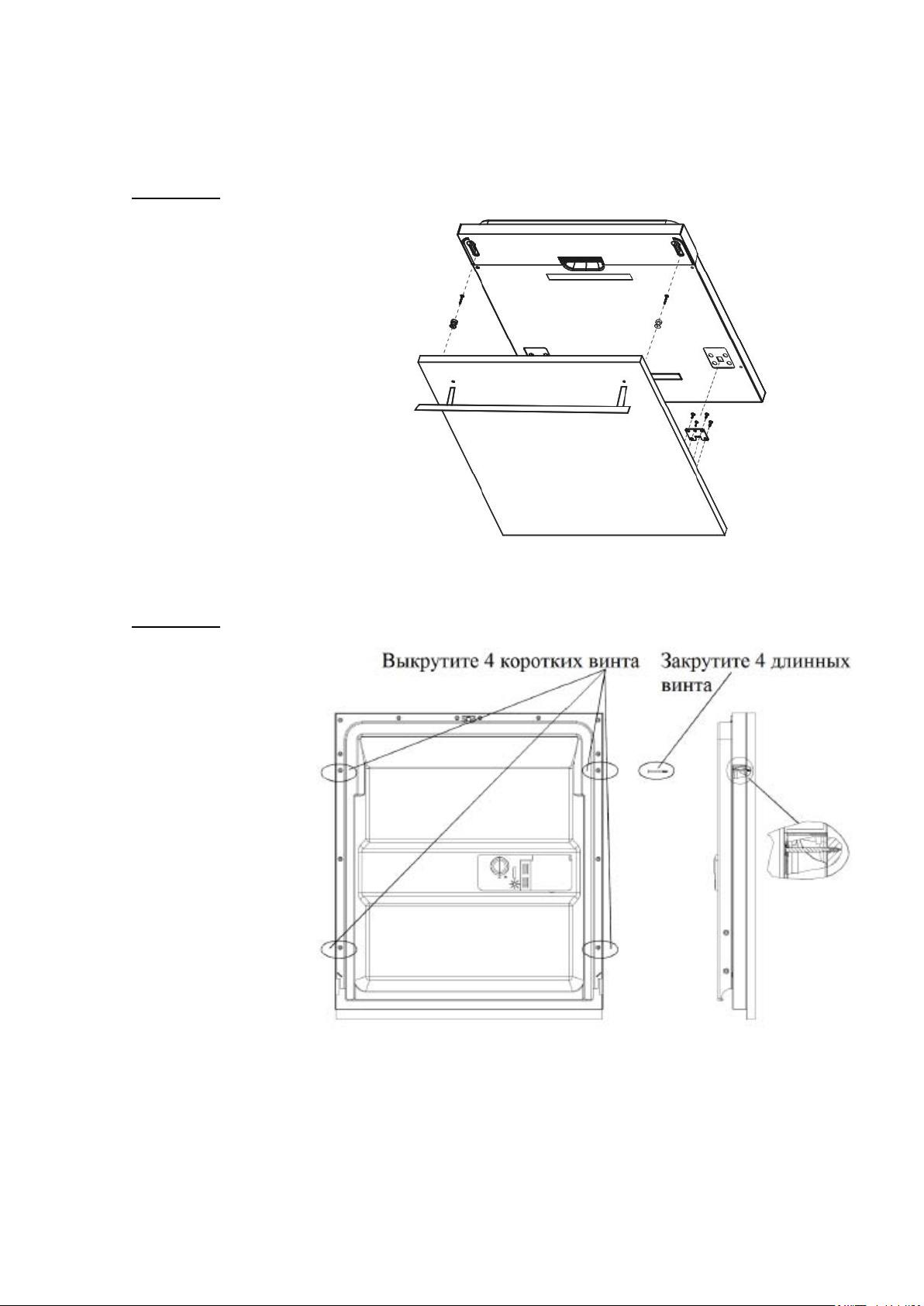 Выкрутите 4 коротких винта

Закрутите 4 длинных винта